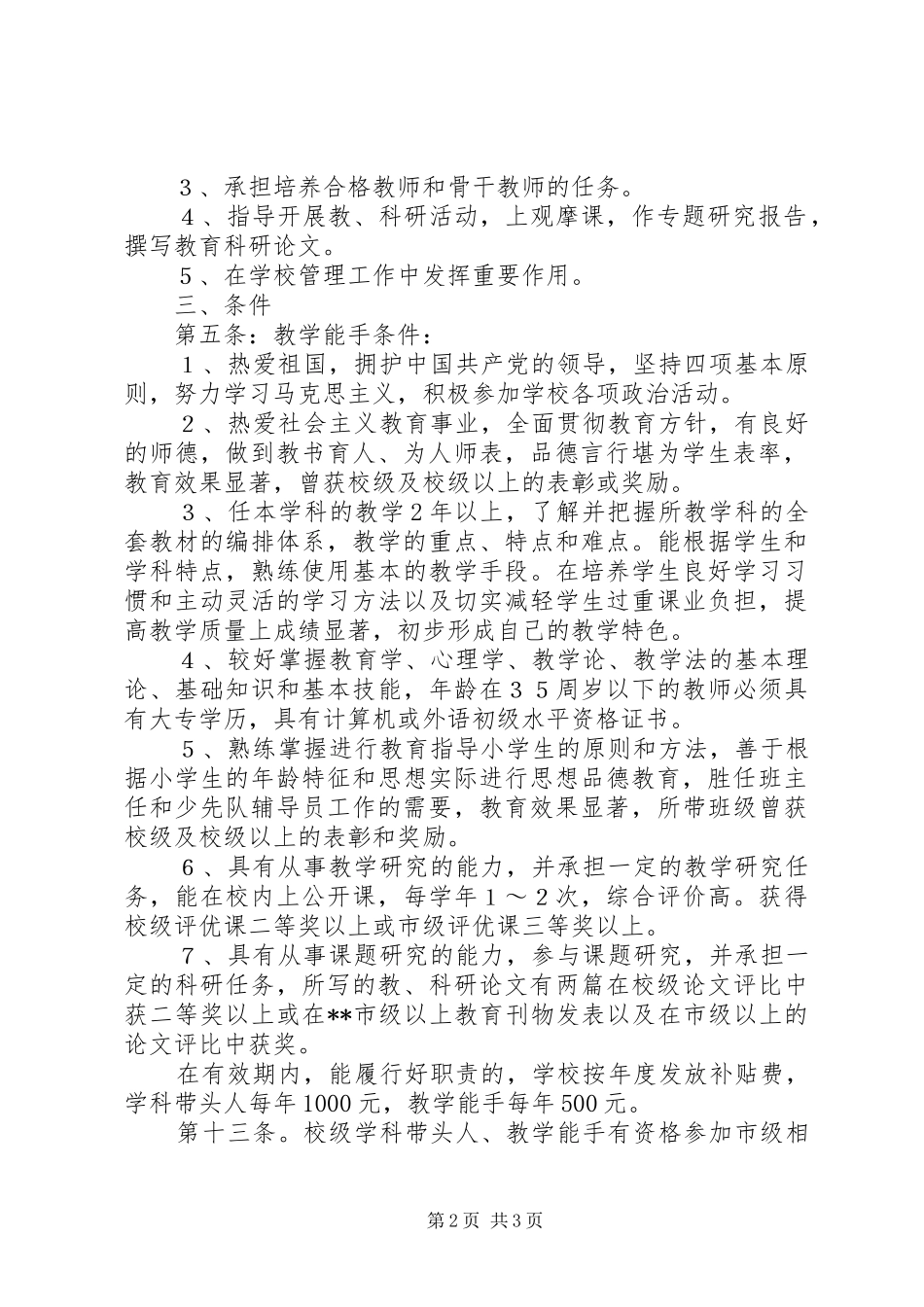 ３、承担培养合格教师和骨干教师的任务。

４、指导开展教、科研活动，上观摩课，作专题研究报告，撰写教育科研论文。

５、在学校管理工作中发挥重要作用。

三、条件

第五条：教学能手条件：

１、热爱祖国，拥护中国共产党的领导，坚持四项基本原则，努力学习马克思主义，积极参加学校各项政治活动。

２、热爱社会主义教育事业，全面贯彻教育方针，有良好的师德，做到教书育人、为人师表，品德言行堪为学生表率，教育效果显著，曾获校级及校级以上的表彰或奖励。

３、任本学科的教学２年以上，了解并把握所教学科的全套教材的编排体系，教学的重点、特点和难点。能根据学生和学科特点，熟练使用基本的教学手段。在培养学生良好学习习惯和主动灵活的学习方法以及切实减轻学生过重课业负担，提高教学质量上成绩显著，初步形成自己的教学特色。

４、较好掌握教育学、心理学、教学论、教学法的基本理论、基础知识和基本技能，年龄在３５周岁以下的教师必须具有大专学历，具有计算机或外语初级水平资格证书。

５、熟练掌握进行教育指导小学生的原则和方法，善于根据小学生的年龄特征和思想实际进行思想品德教育，胜任班主任和少先队辅导员工作的需要，教育效果显著，所带班级曾获校级及校级以上的表彰和奖励。

６、具有从事教学研究的能力，并承担一定的教学研究任务，能在校内上公开课，每学年１～２次，综合评价高。获得校级评优课二等奖以上或市级评优课三等奖以上。

７、具有从事课题研究的能力，参与课题研究，并承担一定的科研任务，所写的教、科研论文有两篇在校级论文评比中获二等奖以上或在**市级以上教育刊物发表以及在市级以上的论文评比中获奖。

在有效期内，能履行好职责的，学校按年度发放补贴费，学科带头人每年1000元，教学能手每年500元。

第十三条。校级学科带头人、教学能手有资格参加市级相

第2页 共3页